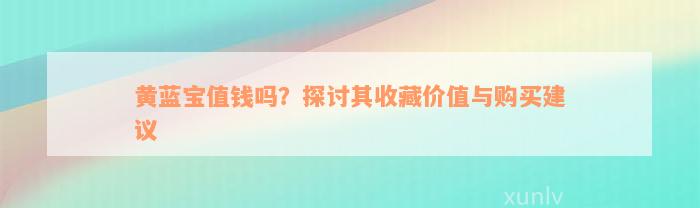 黄蓝宝值钱吗？探讨其收藏价值与购买建议

xunlv